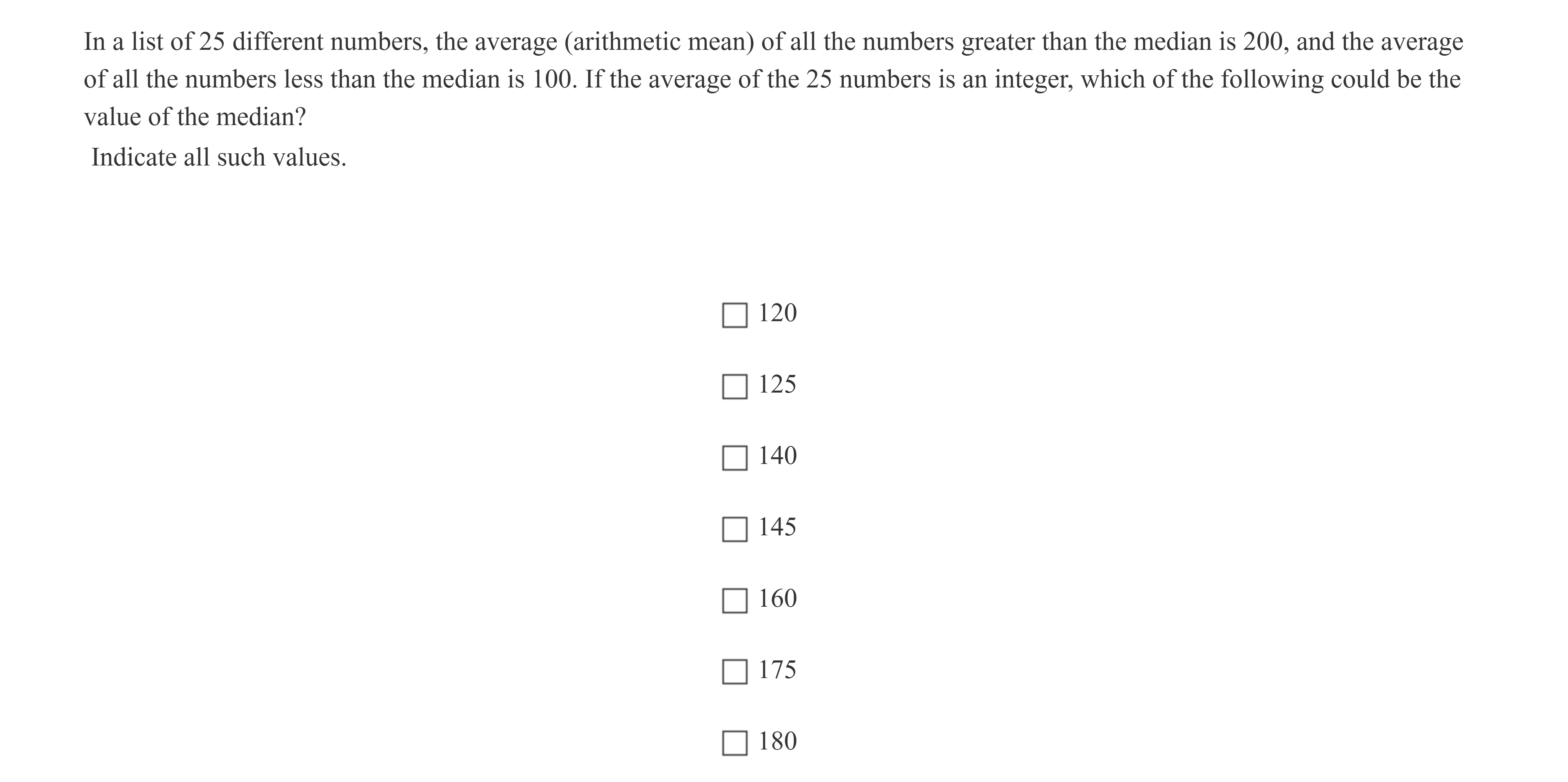 In a list of 25 different numbers, the average (arithmetic mean) of all the numbers greater than the median is 200, and the average of all the numbers less than the median is 100. If the average of the 25 numbers is an integer, which of the following could be the value of the median?

Indicate all such values.

☐ 120

☐ 125

☐ 140

☐ 145

☐ 160

☐ 175

☐ 180